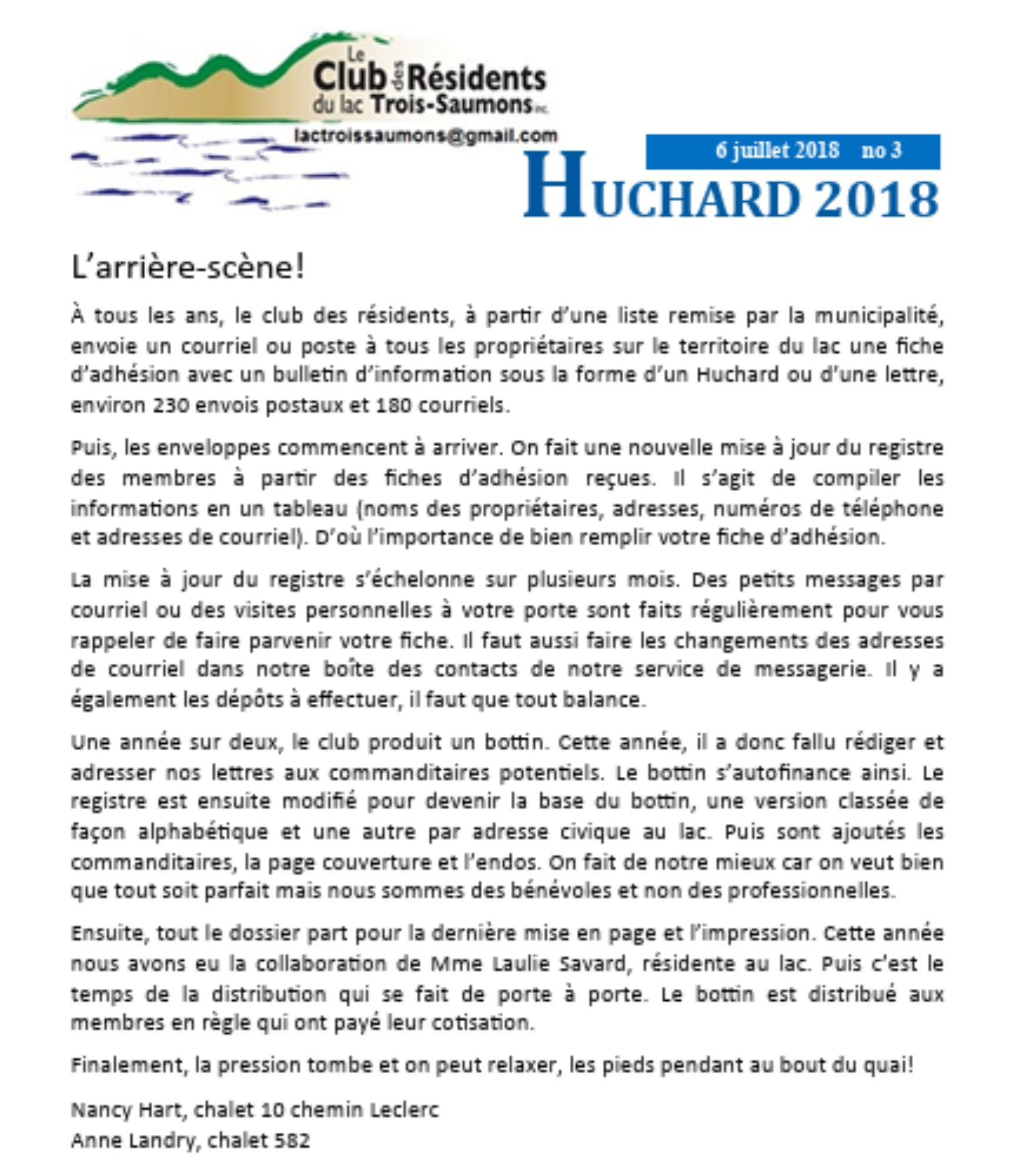 Le Club des Résidents du lac Trois-Saumons inc.

lactroissaumons@gmail.com

6 juillet 2018 no 3

HUCHARD 2018

L'arrière-scène!

À tous les ans, le club des résidents, à partir d'une liste remise par la municipalité, envoie un courriel ou poste à tous les propriétaires sur le territoire du lac une fiche d'adhésion avec un bulletin d'information sous la forme d'un Huchard ou d'une lettre, environ 230 envois postaux et 180 courriels.

Puis, les enveloppes commencent à arriver. On fait une nouvelle mise à jour du registre des membres à partir des fiches d'adhésion reçues. Il s'agit de compiler les informations en un tableau (noms des propriétaires, adresses, numéros de téléphone et adresses de courriel). D'où l'importance de bien remplir votre fiche d'adhésion.

La mise à jour du registre s'échelonne sur plusieurs mois. Des petits messages par courriel ou des visites personnelles à votre porte sont faits régulièrement pour vous rappeler de faire parvenir votre fiche. Il faut aussi faire les changements des adresses de courriel dans notre boîte des contacts de notre service de messagerie. Il y a également les dépôts à effectuer, il faut que tout balance.

Une année sur deux, le club produit un bottin. Cette année, il a donc fallu rédiger et adresser nos lettres aux commanditaires potentiels. Le bottin s'autofinance ainsi. Le registre est ensuite modifié pour devenir la base du bottin, une version classée de façon alphabétique et une autre par adresse civique au lac. Puis sont ajoutés les commanditaires, la page couverture et l'endos. On fait de notre mieux car on veut bien que tout soit parfait mais nous sommes des bénévoles et non des professionnelles.

Ensuite, tout le dossier part pour la dernière mise en page et l'impression. Cette année nous avons eu la collaboration de Mme Laulie Savard, résidente au lac. Puis c'est le temps de la distribution qui se fait de porte à porte. Le bottin est distribué aux membres en règle qui ont payé leur cotisation.

Finalement, la pression tombe et on peut relaxer, les pieds pendant au bout du quai!

Nancy Hart, chalet 10 chemin Leclerc
Anne Landry, chalet 582